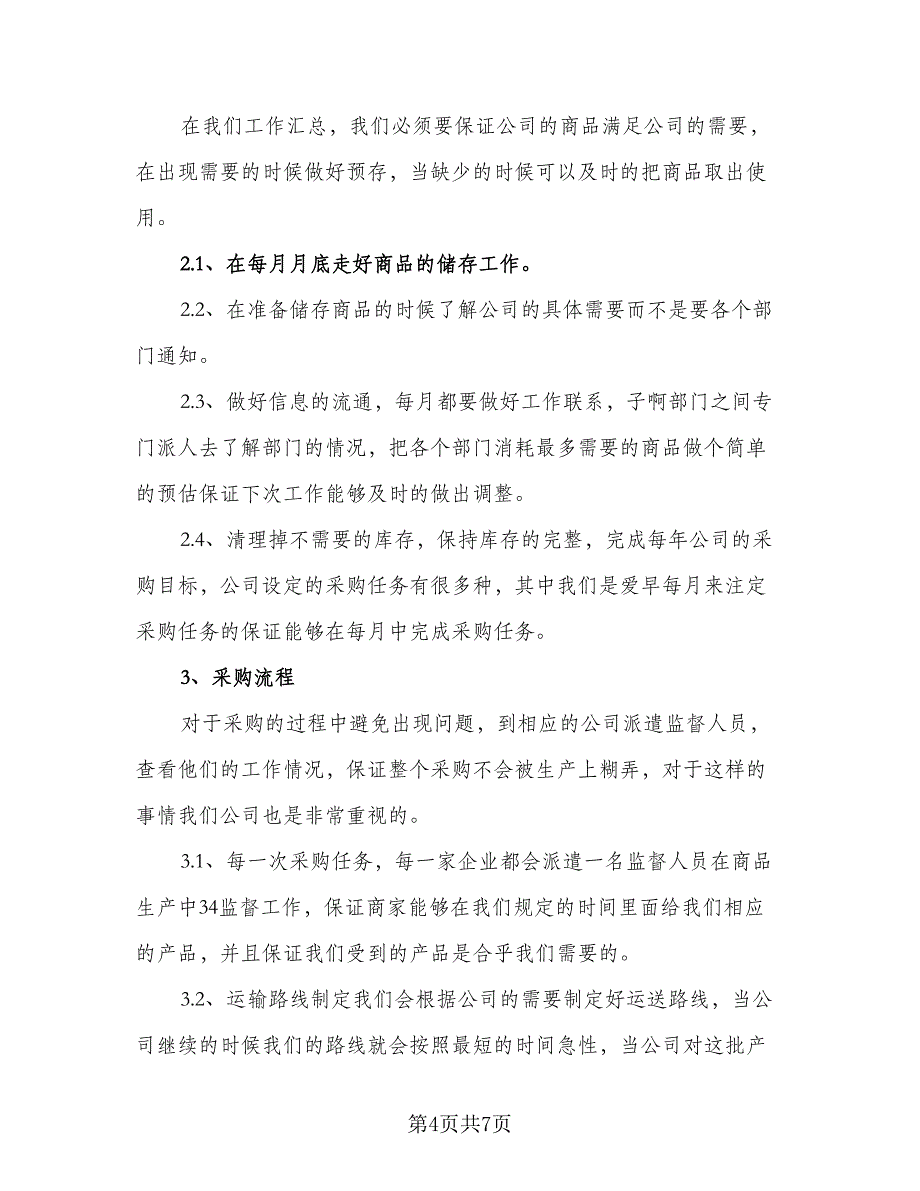 在我们工作汇总，我们必须要保证公司的商品满足公司的需要，在出现需要的时候做好预存，当缺少的时候可以及时的把商品取出使用。

2.1、在每月月底走好商品的储存工作。

2.2、在准备储存商品的时候了解公司的具体需要而不是要各个部门通知。

2.3、做好信息的流通，每月都要做好工作联系，子啊部门之间专门派人去了解部门的情况，把各个部门消耗最多需要的商品做个简单的预估保证下次工作能够及时的做出调整。

2.4、清理掉不需要的库存，保持库存的完整，完成每年公司的采购目标，公司设定的采购任务有很多种，其中我们是爱早每月来注定采购任务的保证能够在每月中完成采购任务。

3、采购流程

对于采购的过程中避免出现问题，到相应的公司派遣监督人员，查看他们的工作情况，保证整个采购不会被生产上糊弄，对于这样的事情我们公司也是非常重视的。

3.1、每一次采购任务，每一家企业都会派遣一名监督人员在商品生产中34监督工作，保证商家能够在我们规定的时间里面给我们相应的产品，并且保证我们受到的产品是合乎我们需要的。

3.2、运输路线制定我们会根据公司的需要制定好运送路线，当公司继续的时候我们的路线就会按照最短的时间急性，当公司对这批产

第4页共7页